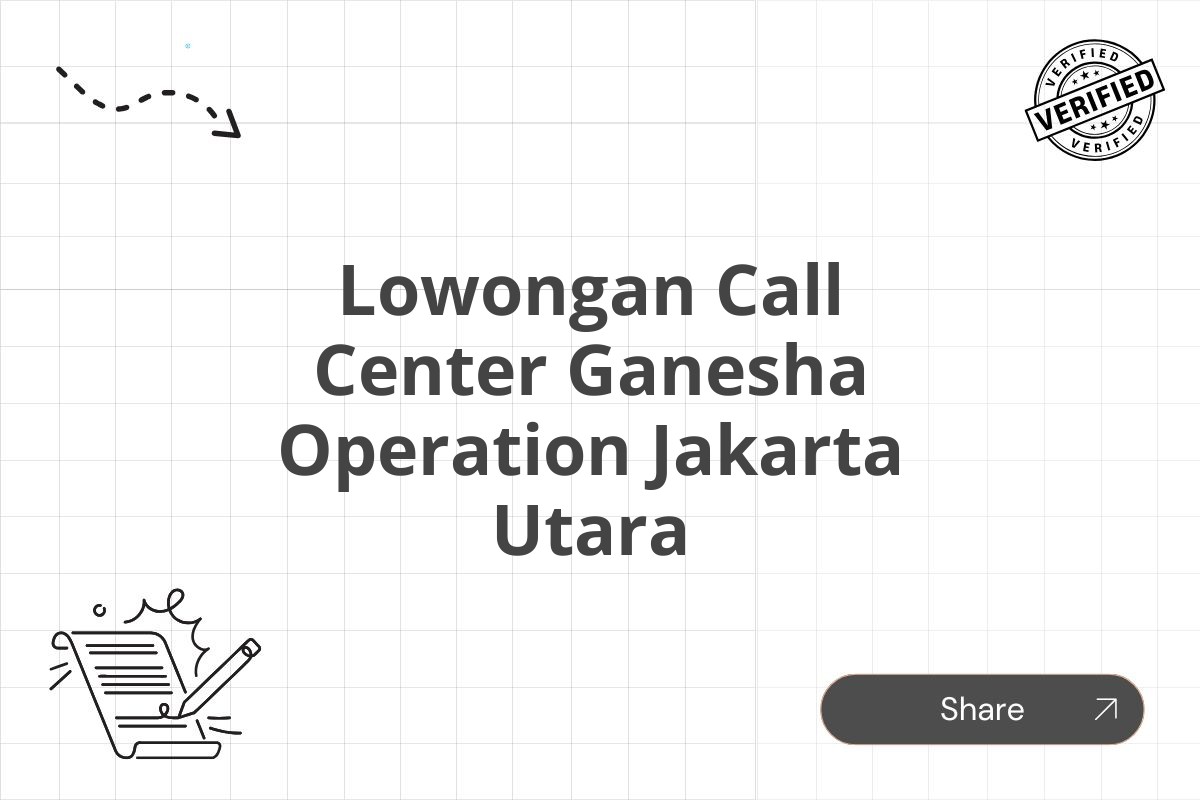 VERIFIED
VERIFIED
VERIFIED

Lowongan Call Center Ganesha Operation Jakarta Utara

Share